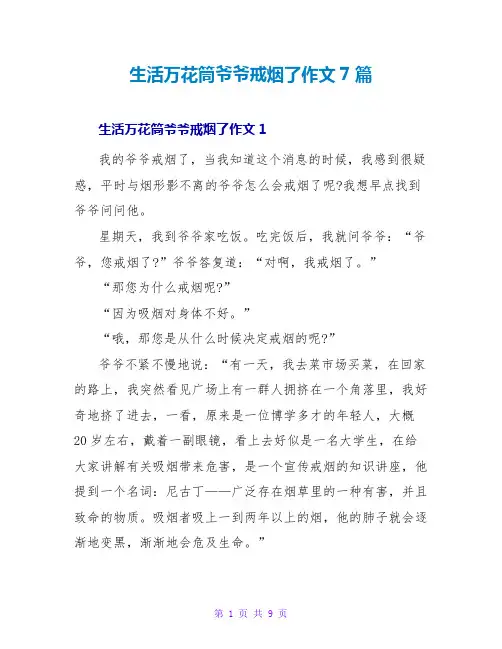 生活万花筒爷爷戒烟了作文 7 篇

生活万花筒爷爷戒烟了作文 1

我的爷爷戒烟了，当我知道这个消息的时候，我感到很疑惑，平时与烟形影不离的爷爷怎么会戒烟了呢?我想早点找到爷爷问问他。

星期天，我到爷爷家吃饭。吃完饭后，我就问爷爷：“爷爷，您戒烟了?”爷爷答复道：“对啊，我戒烟了。”

“那您为什么戒烟呢?”

“因为吸烟对身体不好。”

“哦，那您是从什么时候决定戒烟的呢?”

爷爷不紧不慢地说：“有一天，我去菜市场买菜，在回家的路上，我突然看见广场上有一群人拥挤在一个角落里，我好奇地挤了进去，一看，原来是一位博学多才的年轻人，大概 20 岁左右，戴着一副眼镜，看上去好似是一名大学生，在给大家讲解有关吸烟带来危害，是一个宣传戒烟的知识讲座，他提到一个名词：尼古丁——广泛存在烟草里的一种有害，并且致命的物质。吸烟者吸上一到两年以上的烟，他的肺子就会逐渐地变黑，渐渐地会危及生命。”

第 1 页 共 9 页